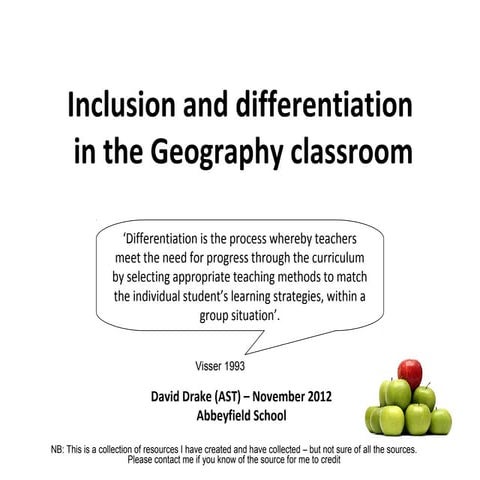 Inclusion and differentiation in the Geography classroom

'Differentiation is the process whereby teachers meet the need for progress through the curriculum by selecting appropriate teaching methods to match the individual student's learning strategies, within a group situation'.

Visser 1993

David Drake (AST) – November 2012
Abbeyfield School

NB: This is a collection of resources I have created and have collected – but not sure of all the sources. Please contact me if you know of the source for me to credit